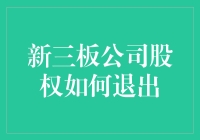 新三板公司股权如何退出